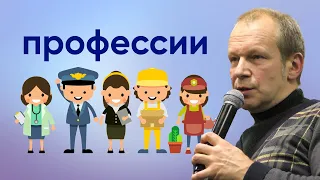 профессии